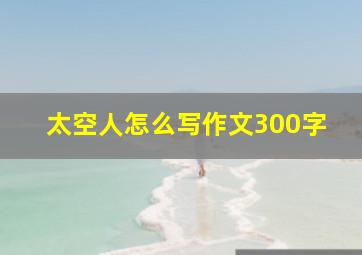 太空人怎么写作文300字